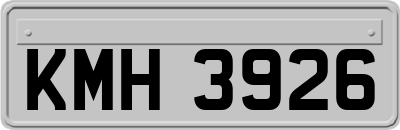 KMH 3926